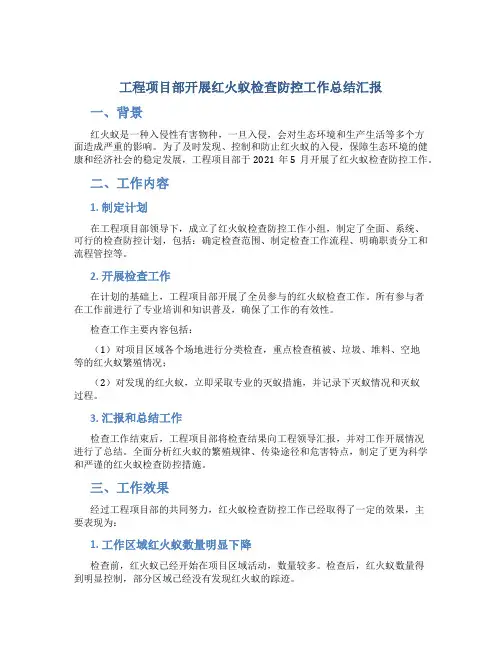 工程项目部开展红火蚁检查防控工作总结汇报

一、背景

红火蚁是一种入侵性有害物种，一旦入侵，会对生态环境和生产生活等多个方面造成严重的影响。为了及时发现、控制和防止红火蚁的入侵，保障生态环境的健康和经济社会的稳定发展，工程项目部于 2021 年 5 月开展了红火蚁检查防控工作。

二、工作内容

1. 制定计划

在工程项目部领导下，成立了红火蚁检查防控工作小组，制定了全面、系统、可行的检查防控计划，包括：确定检查范围、制定检查工作流程、明确职责分工和流程管控等。

2. 开展检查工作

在计划的基础上，工程项目部开展了全员参与的红火蚁检查工作。所有参与者在工作前进行了专业培训和知识普及，确保了工作的有效性。

检查工作主要内容包括：

（1）对项目区域各个场地进行分类检查，重点检查植被、垃圾、堆料、空地等的红火蚁繁殖情况；

（2）对发现的红火蚁，立即采取专业的灭蚁措施，并记录下灭蚁情况和灭蚁过程。

3. 汇报和总结工作

检查工作结束后，工程项目部将检查结果向工程领导汇报，并对工作开展情况进行了总结。全面分析红火蚁的繁殖规律、传染途径和危害特点，制定了更为科学和严谨的红火蚁检查防控措施。

三、工作效果

经过工程项目部的共同努力，红火蚁检查防控工作已经取得了一定的效果，主要表现为：

1. 工作区域红火蚁数量明显下降

检查前，红火蚁已经开始在项目区域活动，数量较多。检查后，红火蚁数量得到明显控制，部分区域已经没有发现红火蚁的踪迹。